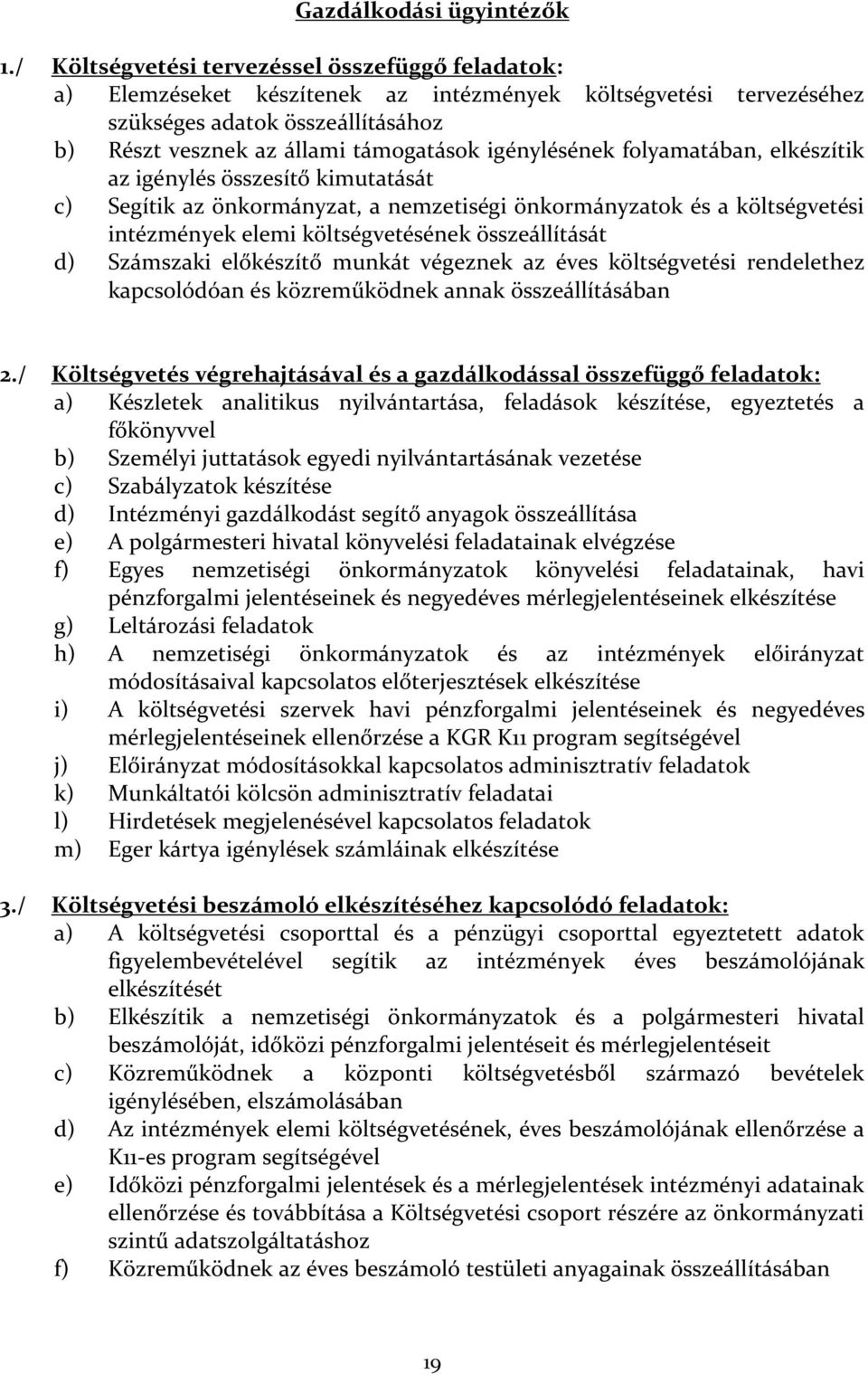 Gazdálkodási ügyintézők

1./ Költségvetési tervezéssel összefüggő feladatok:
a) Elemzéseket készítenek az intézmények költségvetési tervezéséhez szükséges adatok összeállításához
b) Részt vesznek az állami támogatások igénylésének folyamatában, elkészítik az igénylés összesítő kimutatását
c) Segítik az önkormányzat, a nemzetiségi önkormányzatok és a költségvetési intézmények elemi költségvetésének összeállítását
d) Számszaki előkészítő munkát végeznek az éves költségvetési rendelethez kapcsolódóan és közreműködnek annak összeállításában

2./ Költségvetés végrehajtásával és a gazdálkodással összefüggő feladatok:
a) Készletek analitikus nyilvántartása, feladások készítése, egyeztetés a főkönyvvel
b) Személyi juttatások egyedi nyilvántartásának vezetése
c) Szabályzatok készítése
d) Intézményi gazdálkodást segítő anyagok összeállítása
e) A polgármesteri hivatal könyvelési feladatainak elvégzése
f) Egyes nemzetiségi önkormányzatok könyvelési feladatainak, havi pénzforgalmi jelentéseinek és negyedéves mérlegjelentéseinek elkészítése
g) Leltározási feladatok
h) A nemzetiségi önkormányzatok és az intézmények előirányzat módosításaival kapcsolatos előterjesztések elkészítése
i) A költségvetési szervek havi pénzforgalmi jelentéseinek és negyedéves mérlegjelentéseinek ellenőrzése a KGR K11 program segítségével
j) Előirányzat módosításokkal kapcsolatos adminisztratív feladatok
k) Munkáltatói kölcsön adminisztratív feladatai
l) Hirdetések megjelenésével kapcsolatos feladatok
m) Eger kártya igénylések számláinak elkészítése

3./ Költségvetési beszámoló elkészítéséhez kapcsolódó feladatok:
a) A költségvetési csoporttal és a pénzügyi csoporttal egyeztetett adatok figyelembevételével segítik az intézmények éves beszámolójának elkészítését
b) Elkészítik a nemzetiségi önkormányzatok és a polgármesteri hivatal beszámolóját, időközi pénzforgalmi jelentéseit és mérlegjelentéseit
c) Közreműködnek a központi költségvetésből származó bevételek igénylésében, elszámolásában
d) Az intézmények elemi költségvetésének, éves beszámolójának ellenőrzése a K11-es program segítségével
e) Időközi pénzforgalmi jelentések és a mérlegjelentések intézményi adatainak ellenőrzése és továbbítása a Költségvetési csoport részére az önkormányzati szintű adatszolgáltatáshoz
f) Közreműködnek az éves beszámoló testületi anyagainak összeállításában

19